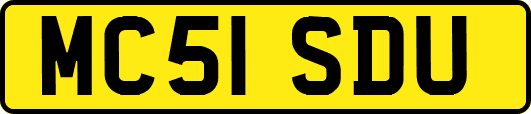 MC51 SDU